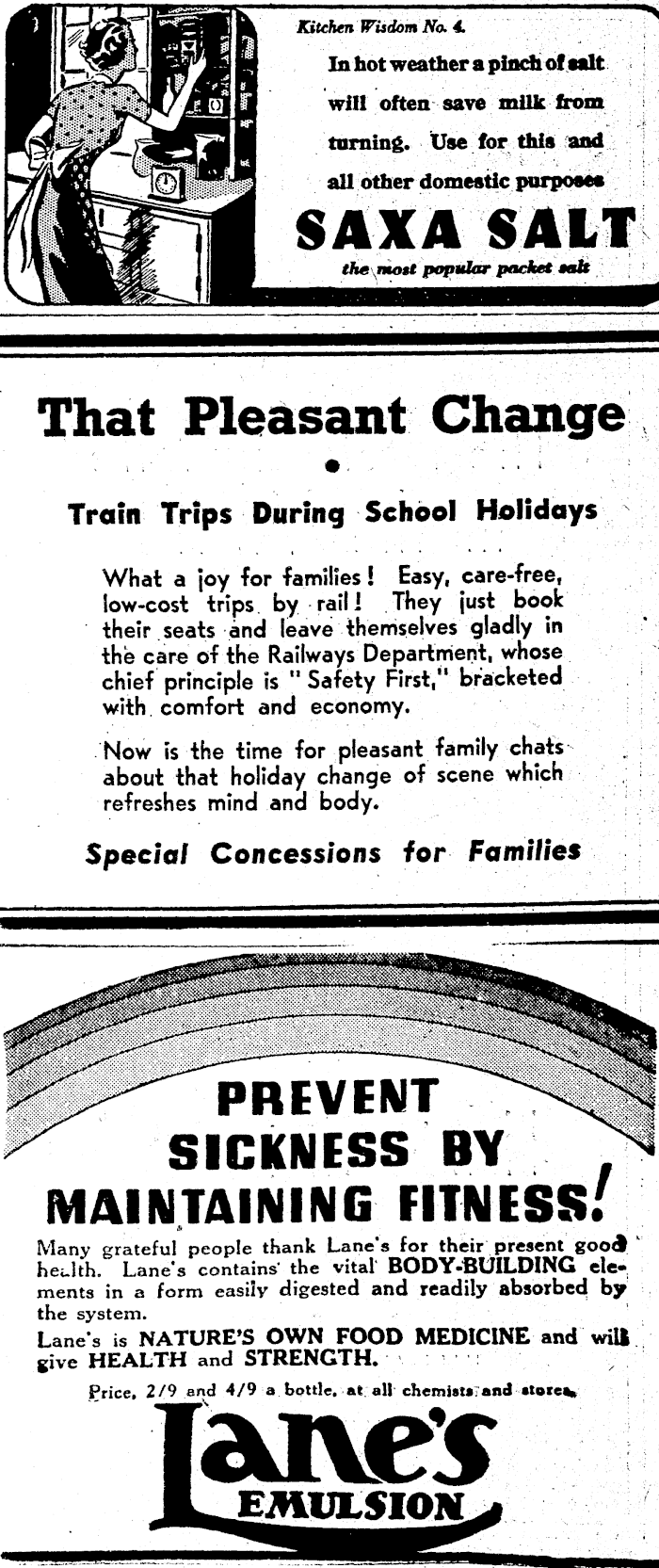 Kitchen Wisdom No. 4.

In hot weather a pinch of salt will often save milk from turning. Use for this and all other domestic purposes

SAXA SALT

the most popular packet salt

That Pleasant Change

Train Trips During School Holidays

What a joy for families! Easy, care-free, low-cost trips by rail! They just book their seats and leave themselves gladly in the care of the Railways Department, whose chief principle is "Safety First," bracketed with comfort and economy.

Now is the time for pleasant family chats about that holiday change of scene which refreshes mind and body.

Special Concessions for Families

PREVENT SICKNESS BY MAINTAINING FITNESS!

Many grateful people thank Lane's for their present good health. Lane's contains the vital BODY-BUILDING elements in a form easily digested and readily absorbed by the system.

Lane's is NATURE'S OWN FOOD MEDICINE and will give HEALTH and STRENGTH.

Price, 2/9 and 4/9 a bottle, at all chemists and stores.

Lane's
EMULSION